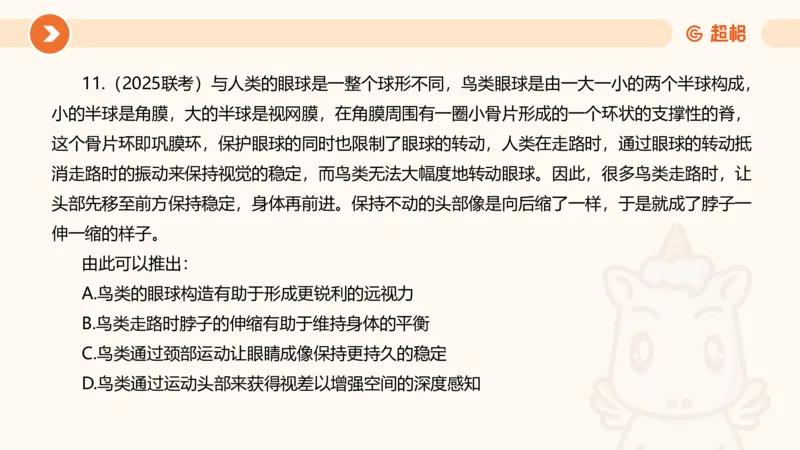 超格

11.（2025联考）与人类的眼球是一整个球形不同，鸟类眼球是由一大一小的两个半球构成，小的半球是角膜，大的半球是视网膜，在角膜周围有一圈小骨片形成的一个环状的支撑性的脊，这个骨片环即巩膜环，保护眼球的同时也限制了眼球的转动，人类在走路时，通过眼球的转动抵消走路时的振动来保持视觉的稳定，而鸟类无法大幅度地转动眼球。因此，很多鸟类走路时，让头部先移至前方保持稳定，身体再前进。保持不动的头部像是向后缩了一样，于是就成了脖子一伸一缩的样子。

由此可以推出：

A.鸟类的眼球构造有助于形成更锐利的远视力

B.鸟类走路时脖子的伸缩有助于维持身体的平衡

C.鸟类通过颈部运动让眼睛成像保持更持久的稳定

D.鸟类通过运动头部来获得视差以增强空间的深度感知